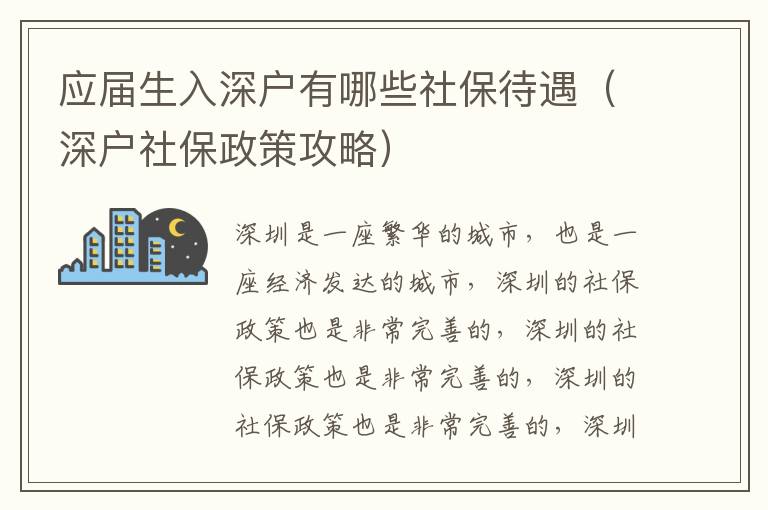 应届生入深户有哪些社保待遇（深户社保政策攻略）

深圳是一座繁华的城市，也是一座经济发达的城市，深圳的社保政策也是非常完善的，深圳的社保政策也是非常完善的，深圳的社保政策也是非常完善的，深圳